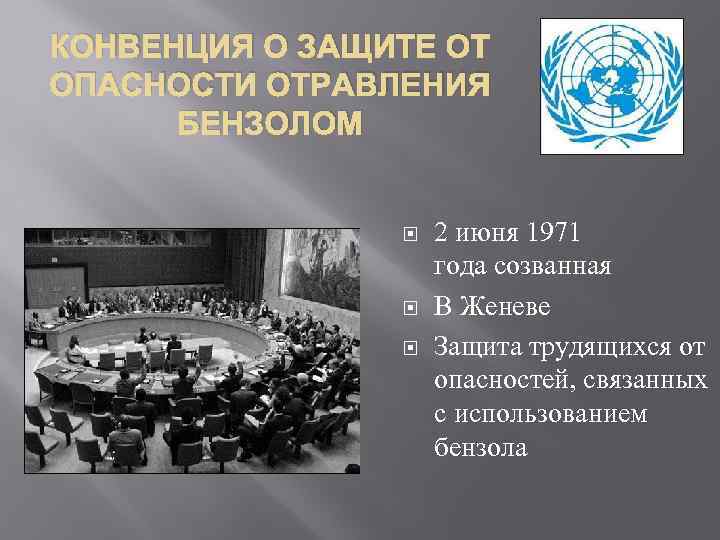 КОНВЕНЦИЯ О ЗАЩИТЕ ОТ ОПАСНОСТИ ОТРАВЛЕНИЯ БЕНЗОЛОМ

2 июня 1971 года созванная

В Женеве

Защита трудящихся от опасностей, связанных с использованием бензола